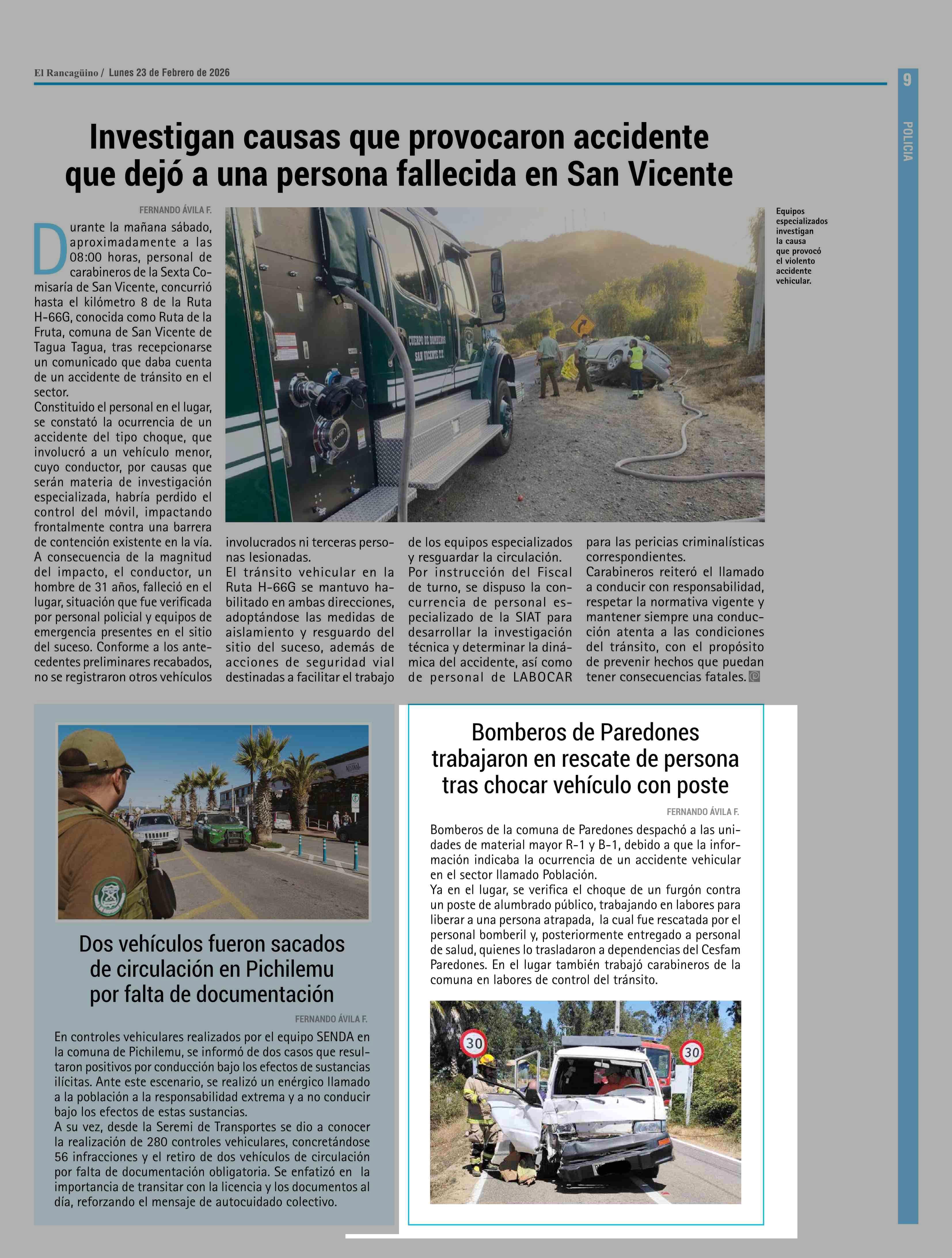 El Rancagüino / Lunes 23 de Febrero de 2026

9

POLICIA

Investigan causas que provocaron accidente que dejó a una persona fallecida en San Vicente

FERNANDO ÁVILA F.

Durante la mañana sábado, aproximadamente a las 08:00 horas, personal de carabineros de la Sexta Comisaría de San Vicente, concurrió hasta el kilómetro 8 de la Ruta H-66G, conocida como Ruta de la Fruta, comuna de San Vicente de Tagua Tagua, tras recepcionarse un comunicado que daba cuenta de un accidente de tránsito en el sector.
Constituido el personal en el lugar, se constató la ocurrencia de un accidente del tipo choque, que involucró a un vehículo menor, cuyo conductor, por causas que serán materia de investigación especializada, habría perdido el control del móvil, impactando frontalmente contra una barrera de contención existente en la vía. A consecuencia de la magnitud del impacto, el conductor, un hombre de 31 años, falleció en el lugar, situación que fue verificada por personal policial y equipos de emergencia presentes en el sitio del suceso. Conforme a los antecedentes preliminares recabados, no se registraron otros vehículos involucrados ni terceras personas lesionadas.
El tránsito vehicular en la Ruta H-66G se mantuvo habilitado en ambas direcciones, adoptándose las medidas de aislamiento y resguardo del sitio del suceso, además de acciones de seguridad vial destinadas a facilitar el trabajo de los equipos especializados y resguardar la circulación.
Por instrucción del Fiscal de turno, se dispuso la concurrencia de personal especializado de la SIAT para desarrollar la investigación técnica y determinar la dinámica del accidente, así como de personal de LABOCAR para las pericias criminalísticas correspondientes.
Carabineros reiteró el llamado a conducir con responsabilidad, respetar la normativa vigente y mantener siempre una conducción atenta a las condiciones del tránsito, con el propósito de prevenir hechos que puedan tener consecuencias fatales.

CUERPO DE BOMBEROS SAN VICENTE T.T.

Equipos especializados investigan la causa que provocó el violento accidente vehicular.

Dos vehículos fueron sacados de circulación en Pichilemu por falta de documentación

FERNANDO ÁVILA F.

En controles vehiculares realizados por el equipo SENDA en la comuna de Pichilemu, se informó de dos casos que resultaron positivos por conducción bajo los efectos de sustancias ilícitas. Ante este escenario, se realizó un enérgico llamado a la población a la responsabilidad extrema y a no conducir bajo los efectos de estas sustancias.
A su vez, desde la Seremi de Transportes se dio a conocer la realización de 280 controles vehiculares, concretándose 56 infracciones y el retiro de dos vehículos de circulación por falta de documentación obligatoria. Se enfatizó en la importancia de transitar con la licencia y los documentos al día, reforzando el mensaje de autocuidado colectivo.

Bomberos de Paredones trabajaron en rescate de persona tras chocar vehículo con poste

FERNANDO ÁVILA F.

Bomberos de la comuna de Paredones despachó a las unidades de material mayor R-1 y B-1, debido a que la información indicaba la ocurrencia de un accidente vehicular en el sector llamado Población.
Ya en el lugar, se verifica el choque de un furgón contra un poste de alumbrado público, trabajando en labores para liberar a una persona atrapada, la cual fue rescatada por el personal bomberil y, posteriormente entregado a personal de salud, quienes lo trasladaron a dependencias del Cesfam Paredones. En el lugar también trabajó carabineros de la comuna en labores de control del tránsito.

30

30